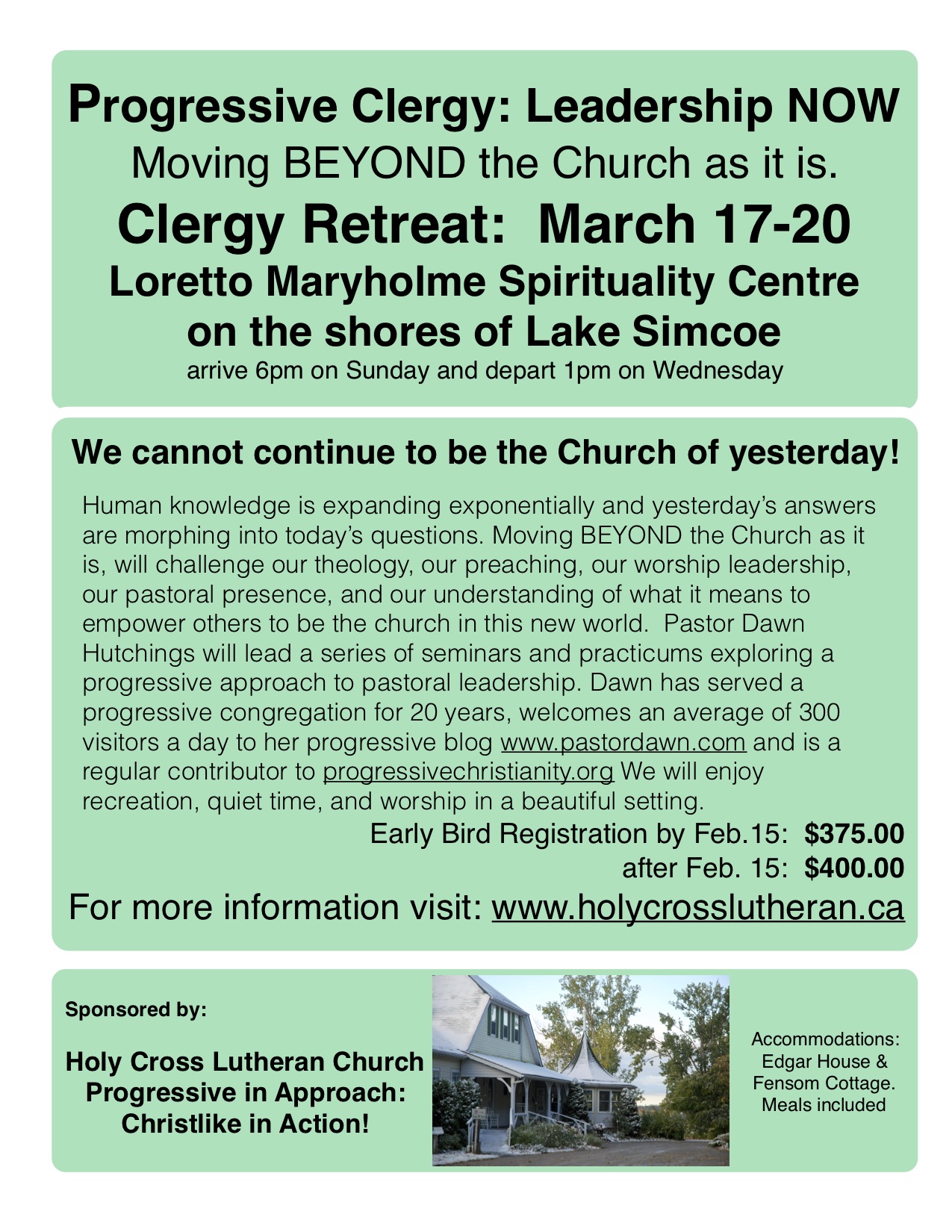 Progressive Clergy: Leadership NOW
Moving BEYOND the Church as it is.
Clergy Retreat: March 17-20
Loretto Maryholme Spirituality Centre on the shores of Lake Simcoe
arrive 6pm on Sunday and depart 1pm on Wednesday

We cannot continue to be the Church of yesterday!

Human knowledge is expanding exponentially and yesterday's answers are morphing into today's questions. Moving BEYOND the Church as it is, will challenge our theology, our preaching, our worship leadership, our pastoral presence, and our understanding of what it means to empower others to be the church in this new world. Pastor Dawn Hutchings will lead a series of seminars and practicums exploring a progressive approach to pastoral leadership. Dawn has served a progressive congregation for 20 years, welcomes an average of 300 visitors a day to her progressive blog www.pastordawn.com and is a regular contributor to progressivechristianity.org We will enjoy recreation, quiet time, and worship in a beautiful setting.

Early Bird Registration by Feb.15: $375.00
after Feb. 15: $400.00

For more information visit: www.holycrosslutheran.ca

Sponsored by:

Holy Cross Lutheran Church
Progressive in Approach:
Christlike in Action!

Accommodations:
Edgar House &
Fensom Cottage.
Meals included